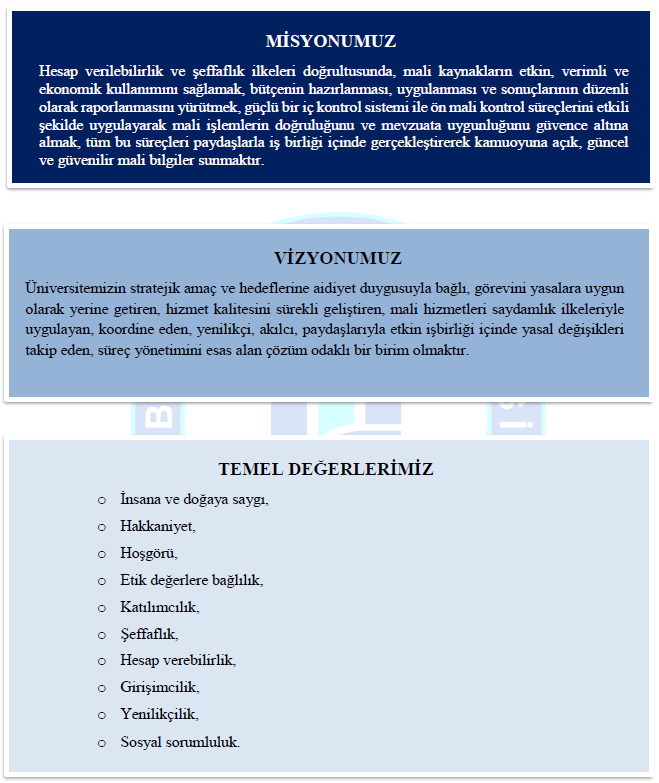 MİSYONUMUZ

Hesap verilebilirlik ve şeffaflık ilkeleri doğrultusunda, mali kaynakların etkin, verimli ve ekonomik kullanımını sağlamak, bütçenin hazırlanması, uygulanması ve sonuçlarının düzenli olarak raporlanmasını yürütmek, güçlü bir iç kontrol sistemi ile ön mali kontrol süreçlerini etkili şekilde uygulayarak mali işlemlerin doğruluğunu ve mevzuata uygunluğunu güvence altına almak, tüm bu süreçleri paydaşlarla iş birliği içinde gerçekleştirerek kamuoyuna açık, güncel ve güvenilir mali bilgiler sunmaktır.

VİZYONUMUZ

Üniversitemizin stratejik amaç ve hedeflerine aidiyet duygusuyla bağlı, görevini yasalara uygun olarak yerine getiren, hizmet kalitesini sürekli geliştiren, mali hizmetleri saydamlık ilkeleriyle uygulayan, koordine eden, yenilikçi, akılcı, paydaşlarıyla etkin işbirliği içinde yasal değişikleri takip eden, süreç yönetimini esas alan çözüm odaklı bir birim olmaktır.

TEMEL DEĞERLERİMİZ

o İnsana ve doğaya saygı,
o Hakkaniyet,
o Hoşgörü,
o Etik değerlere bağlılık,
o Katılımcılık,
o Şeffaflık,
o Hesap verebilirlik,
o Girişimcilik,
o Yenilikçilik,
o Sosyal sorumluluk.